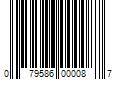 0 79586 00008 7